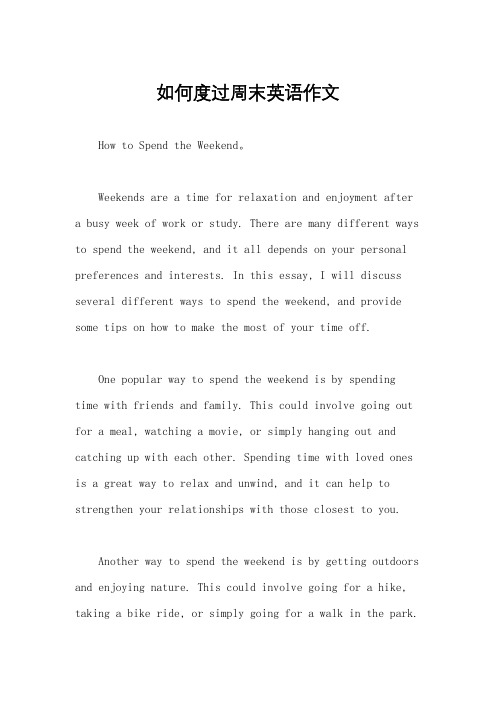 如何度过周末英语作文

How to Spend the Weekend。

Weekends are a time for relaxation and enjoyment after a busy week of work or study. There are many different ways to spend the weekend, and it all depends on your personal preferences and interests. In this essay, I will discuss several different ways to spend the weekend, and provide some tips on how to make the most of your time off.

One popular way to spend the weekend is by spending time with friends and family. This could involve going out for a meal, watching a movie, or simply hanging out and catching up with each other. Spending time with loved ones is a great way to relax and unwind, and it can help to strengthen your relationships with those closest to you.

Another way to spend the weekend is by getting outdoors and enjoying nature. This could involve going for a hike, taking a bike ride, or simply going for a walk in the park.